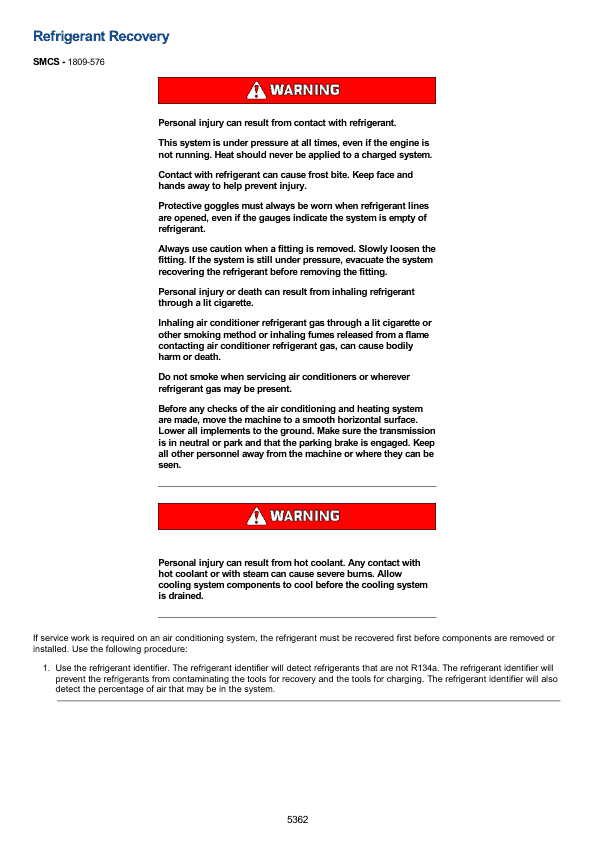 Refrigerant Recovery

SMCS - 1809-576

WARNING

Personal injury can result from contact with refrigerant.

This system is under pressure at all times, even if the engine is not running. Heat should never be applied to a charged system.

Contact with refrigerant can cause frost bite. Keep face and hands away to help prevent injury.

Protective goggles must always be worn when refrigerant lines are opened, even if the gauges indicate the system is empty of refrigerant.

Always use caution when a fitting is removed. Slowly loosen the fitting. If the system is still under pressure, evacuate the system recovering the refrigerant before removing the fitting.

Personal injury or death can result from inhaling refrigerant through a lit cigarette.

Inhaling air conditioner refrigerant gas through a lit cigarette or other smoking method or inhaling fumes released from a flame contacting air conditioner refrigerant gas, can cause bodily harm or death.

Do not smoke when servicing air conditioners or wherever refrigerant gas may be present.

Before any checks of the air conditioning and heating system are made, move the machine to a smooth horizontal surface. Lower all implements to the ground. Make sure the transmission is in neutral or park and that the parking brake is engaged. Keep all other personnel away from the machine or where they can be seen.

WARNING

Personal injury can result from hot coolant. Any contact with hot coolant or with steam can cause severe burns. Allow cooling system components to cool before the cooling system is drained.

If service work is required on an air conditioning system, the refrigerant must be recovered first before components are removed or installed. Use the following procedure:

1. Use the refrigerant identifier. The refrigerant identifier will detect refrigerants that are not R134a. The refrigerant identifier will prevent the refrigerants from contaminating the tools for recovery and the tools for charging. The refrigerant identifier will also detect the percentage of air that may be in the system.

5362